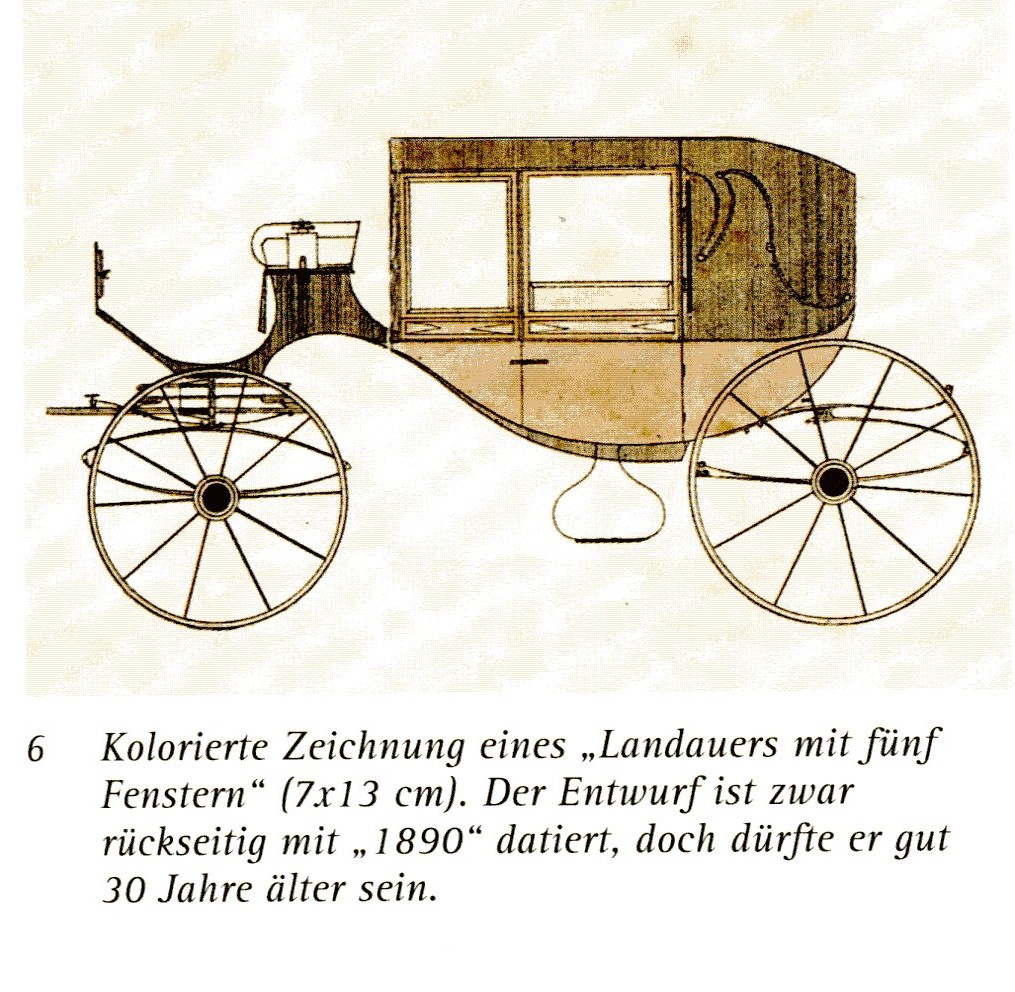 6 Kolorierte Zeichnung eines „Landauers mit fünf Fenstern“ (7x13 cm). Der Entwurf ist zwar rückseitig mit „1890“ datiert, doch dürfte er gut 30 Jahre älter sein.